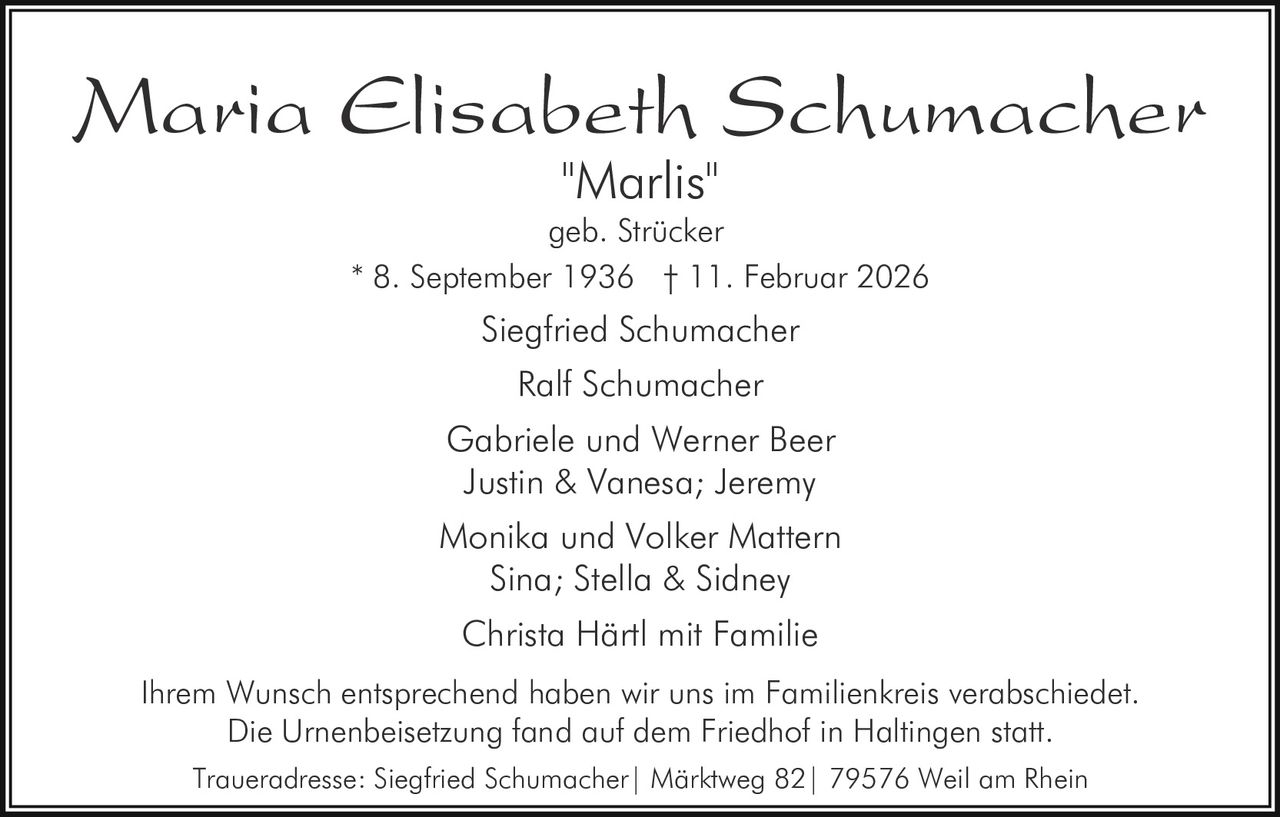 Maria Elisabeth Schumacher

"Marlis"

geb. Strücker

* 8. September 1936 † 11. Februar 2026

Siegfried Schumacher

Ralf Schumacher

Gabriele und Werner Beer
Justin & Vanesa; Jeremy

Monika und Volker Mattern
Sina; Stella & Sidney

Christa Härtl mit Familie

Ihrem Wunsch entsprechend haben wir uns im Familienkreis verabschiedet. Die Urnenbeisetzung fand auf dem Friedhof in Haltingen statt.

Traueradresse: Siegfried Schumacher| Märktweg 82| 79576 Weil am Rhein